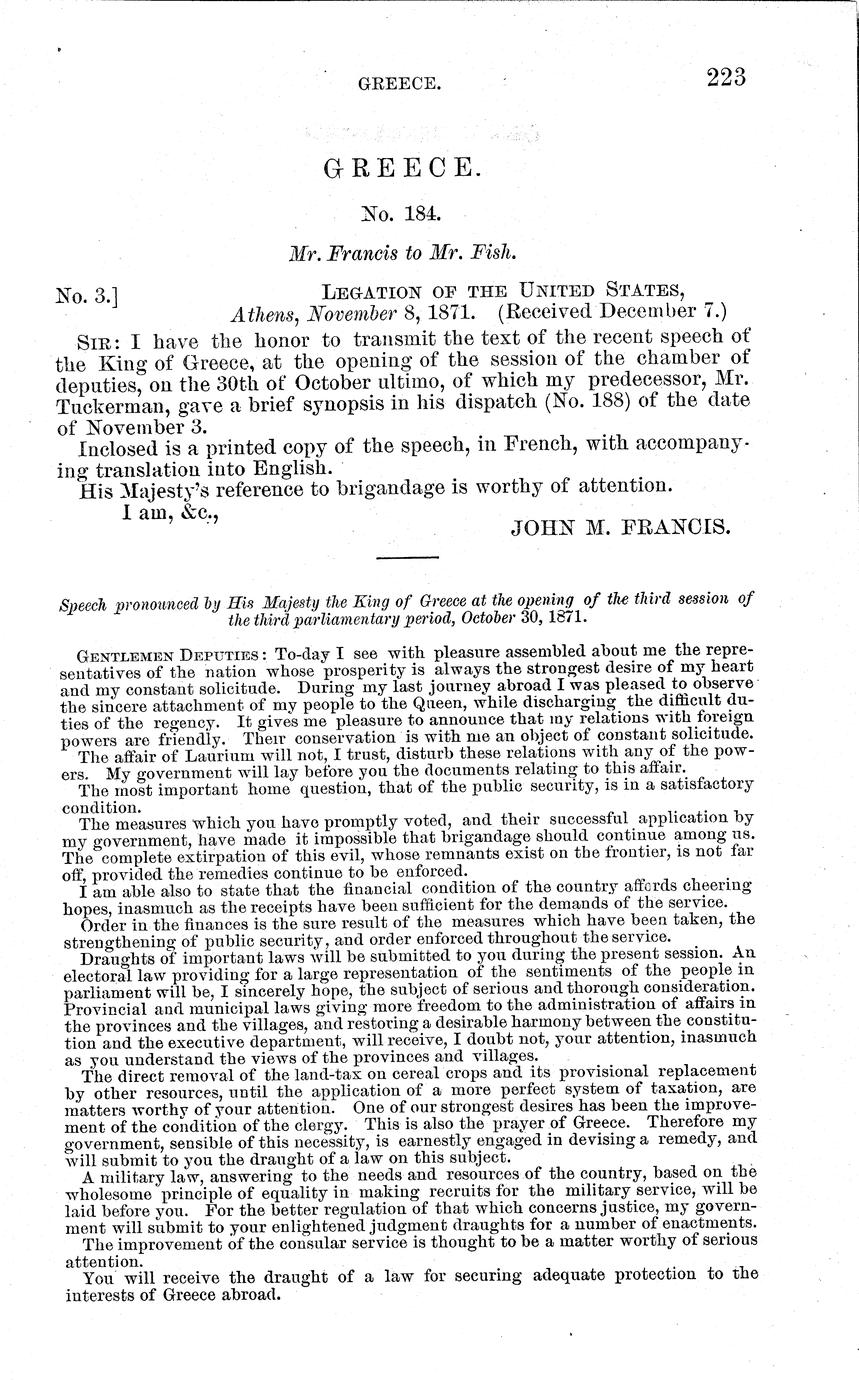 GREECE. 223

GREECE.

No. 184.

Mr. Francis to Mr. Fish.

No. 3.] LEGATION OF THE UNITED STATES, Athens, November 8, 1871. (Received December 7.)

SIR: I have the honor to transmit the text of the recent speech of the King of Greece, at the opening of the session of the chamber of deputies, on the 30th of October ultimo, of which my predecessor, Mr. Tuckerman, gave a brief synopsis in his dispatch (No. 188) of the date of November 3.

Inclosed is a printed copy of the speech, in French, with accompanying translation into English.

His Majesty's reference to brigandage is worthy of attention.

I am, &c.,

JOHN M. FRANCIS.

Speech pronounced by His Majesty the King of Greece at the opening of the third session of the third parliamentary period, October 30, 1871.

GENTLEMEN DEPUTIES: To-day I see with pleasure assembled about me the representatives of the nation whose prosperity is always the strongest desire of my heart and my constant solicitude. During my last journey abroad I was pleased to observe the sincere attachment of my people to the Queen, while discharging the difficult duties of the regency. It gives me pleasure to announce that my relations with foreign powers are friendly. Their conservation is with me an object of constant solicitude.

The affair of Laurium will not, I trust, disturb these relations with any of the powers. My government will lay before you the documents relating to this affair.

The most important home question, that of the public security, is in a satisfactory condition.

The measures which you have promptly voted, and their successful application by my government, have made it impossible that brigandage should continue among us. The complete extirpation of this evil, whose remnants exist on the frontier, is not far off, provided the remedies continue to be enforced.

I am able also to state that the financial condition of the country affords cheering hopes, inasmuch as the receipts have been sufficient for the demands of the service.

Order in the finances is the sure result of the measures which have been taken, the strengthening of public security, and order enforced throughout the service.

Draughts of important laws will be submitted to you during the present session. An electoral law providing for a large representation of the sentiments of the people in parliament will be, I sincerely hope, the subject of serious and thorough consideration. Provincial and municipal laws giving more freedom to the administration of affairs in the provinces and the villages, and restoring a desirable harmony between the constitution and the executive department, will receive, I doubt not, your attention, inasmuch as you understand the views of the provinces and villages.

The direct removal of the land-tax on cereal crops and its provisional replacement by other resources, until the application of a more perfect system of taxation, are matters worthy of your attention. One of our strongest desires has been the improvement of the condition of the clergy. This is also the prayer of Greece. Therefore my government, sensible of this necessity, is earnestly engaged in devising a remedy, and will submit to you the draught of a law on this subject.

A military law, answering to the needs and resources of the country, based on the wholesome principle of equality in making recruits for the military service, will be laid before you. For the better regulation of that which concerns justice, my government will submit to your enlightened judgment draughts for a number of enactments.

The improvement of the consular service is thought to be a matter worthy of serious attention.

You will receive the draught of a law for securing adequate protection to the interests of Greece abroad.